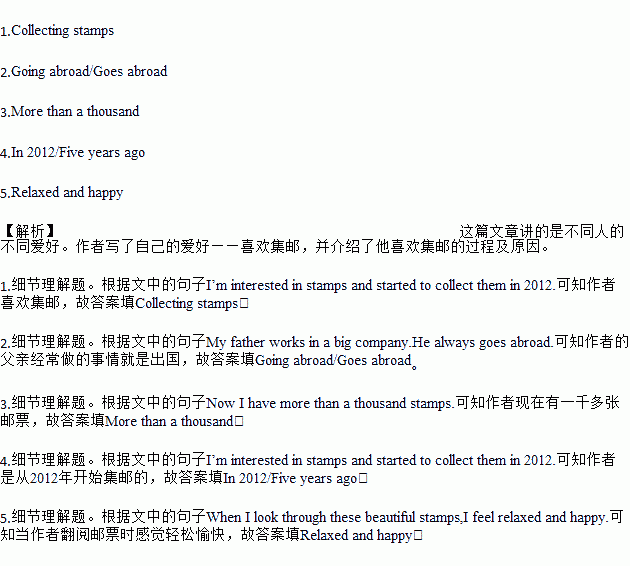 1.Collecting stamps

2.Going abroad/Goes abroad

3.More than a thousand

4.In 2012/Five years ago

5.Relaxed and happy

【解析】 这篇文章讲的是不同人的不同爱好。作者写了自己的爱好——喜欢集邮，并介绍了他喜欢集邮的过程及原因。

1.细节理解题。根据文中的句子I'm interested in stamps and started to collect them in 2012.可知作者喜欢集邮，故答案填Collecting stamps。

2.细节理解题。根据文中的句子My father works in a big company.He always goes abroad.可知作者的父亲经常做的事情就是出国，故答案填Going abroad/Goes abroad。

3.细节理解题。根据文中的句子Now I have more than a thousand stamps.可知作者现在有一千多张邮票，故答案填More than a thousand。

4.细节理解题。根据文中的句子I'm interested in stamps and started to collect them in 2012.可知作者是从2012年开始集邮的，故答案填In 2012/Five years ago。

5.细节理解题。根据文中的句子When I look through these beautiful stamps,I feel relaxed and happy.可知当作者翻阅邮票时感觉轻松愉快，故答案填Relaxed and happy。